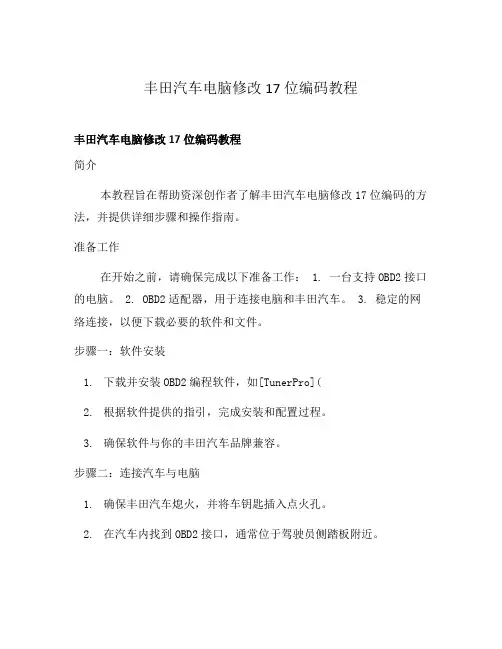 丰田汽车电脑修改 17 位编码教程

丰田汽车电脑修改 17 位编码教程

简介

本教程旨在帮助资深创作者了解丰田汽车电脑修改 17 位编码的方法，并提供详细步骤和操作指南。

准备工作

在开始之前，请确保完成以下准备工作： 1. 一台支持 OBD2 接口的电脑。 2. OBD2 适配器，用于连接电脑和丰田汽车。 3. 稳定的网络连接，以便下载必要的软件和文件。

步骤一：软件安装

1. 下载并安装 OBD2 编程软件，如[TunerPro](

2. 根据软件提供的指引，完成安装和配置过程。

3. 确保软件与你的丰田汽车品牌兼容。

步骤二：连接汽车与电脑

1. 确保丰田汽车熄火，并将车钥匙插入点火孔。

2. 在汽车内找到 OBD2 接口，通常位于驾驶员侧踏板附近。